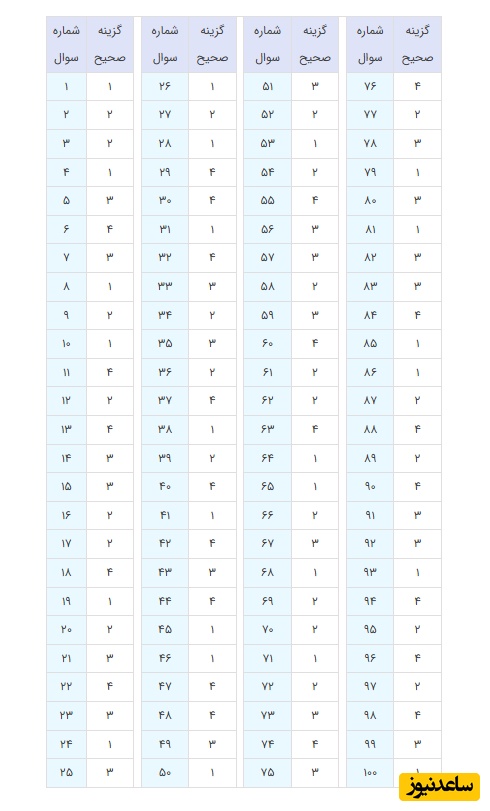 | شماره سوال | گزینه صحیح |
|---|---|
| ۱ | ۱ |
| ۲ | ۲ |
| ۳ | ۲ |
| ۴ | ۱ |
| ۵ | ۳ |
| ۶ | ۴ |
| ۷ | ۳ |
| ۸ | ۱ |
| ۹ | ۲ |
| ۱۰ | ۱ |
| ۱۱ | ۴ |
| ۱۲ | ۲ |
| ۱۳ | ۴ |
| ۱۴ | ۳ |
| ۱۵ | ۳ |
| ۱۶ | ۲ |
| ۱۷ | ۲ |
| ۱۸ | ۴ |
| ۱۹ | ۱ |
| ۲۰ | ۲ |
| ۲۱ | ۳ |
| ۲۲ | ۴ |
| ۲۳ | ۳ |
| ۲۴ | ۱ |
| ۲۵ | ۳ |

| شماره سوال | گزینه صحیح |
|---|---|
| ۲۶ | ۱ |
| ۲۷ | ۲ |
| ۲۸ | ۱ |
| ۲۹ | ۴ |
| ۳۰ | ۴ |
| ۳۱ | ۱ |
| ۳۲ | ۴ |
| ۳۳ | ۳ |
| ۳۴ | ۲ |
| ۳۵ | ۳ |
| ۳۶ | ۲ |
| ۳۷ | ۴ |
| ۳۸ | ۱ |
| ۳۹ | ۲ |
| ۴۰ | ۴ |
| ۴۱ | ۱ |
| ۴۲ | ۴ |
| ۴۳ | ۳ |
| ۴۴ | ۴ |
| ۴۵ | ۱ |
| ۴۶ | ۱ |
| ۴۷ | ۴ |
| ۴۸ | ۴ |
| ۴۹ | ۳ |
| ۵۰ | ۱ |

| شماره سوال | گزینه صحیح |
|---|---|
| ۵۱ | ۳ |
| ۵۲ | ۲ |
| ۵۳ | ۱ |
| ۵۴ | ۲ |
| ۵۵ | ۴ |
| ۵۶ | ۳ |
| ۵۷ | ۳ |
| ۵۸ | ۲ |
| ۵۹ | ۳ |
| ۶۰ | ۴ |
| ۶۱ | ۲ |
| ۶۲ | ۲ |
| ۶۳ | ۴ |
| ۶۴ | ۱ |
| ۶۵ | ۱ |
| ۶۶ | ۲ |
| ۶۷ | ۳ |
| ۶۸ | ۱ |
| ۶۹ | ۲ |
| ۷۰ | ۲ |
| ۷۱ | ۱ |
| ۷۲ | ۲ |
| ۷۳ | ۳ |
| ۷۴ | ۴ |
| ۷۵ | ۳ |

| شماره سوال | گزینه صحیح |
|---|---|
| ۷۶ | ۴ |
| ۷۷ | ۲ |
| ۷۸ | ۳ |
| ۷۹ | ۱ |
| ۸۰ | ۳ |
| ۸۱ | ۱ |
| ۸۲ | ۳ |
| ۸۳ | ۳ |
| ۸۴ | ۴ |
| ۸۵ | ۱ |
| ۸۶ | ۱ |
| ۸۷ | ۲ |
| ۸۸ | ۴ |
| ۸۹ | ۲ |
| ۹۰ | ۴ |
| ۹۱ | ۳ |
| ۹۲ | ۳ |
| ۹۳ | ۱ |
| ۹۴ | ۴ |
| ۹۵ | ۲ |
| ۹۶ | ۴ |
| ۹۷ | ۲ |
| ۹۸ | ۴ |
| ۹۹ | ۳ |
| ۱۰۰ | ۱ |

ساعدنیوز